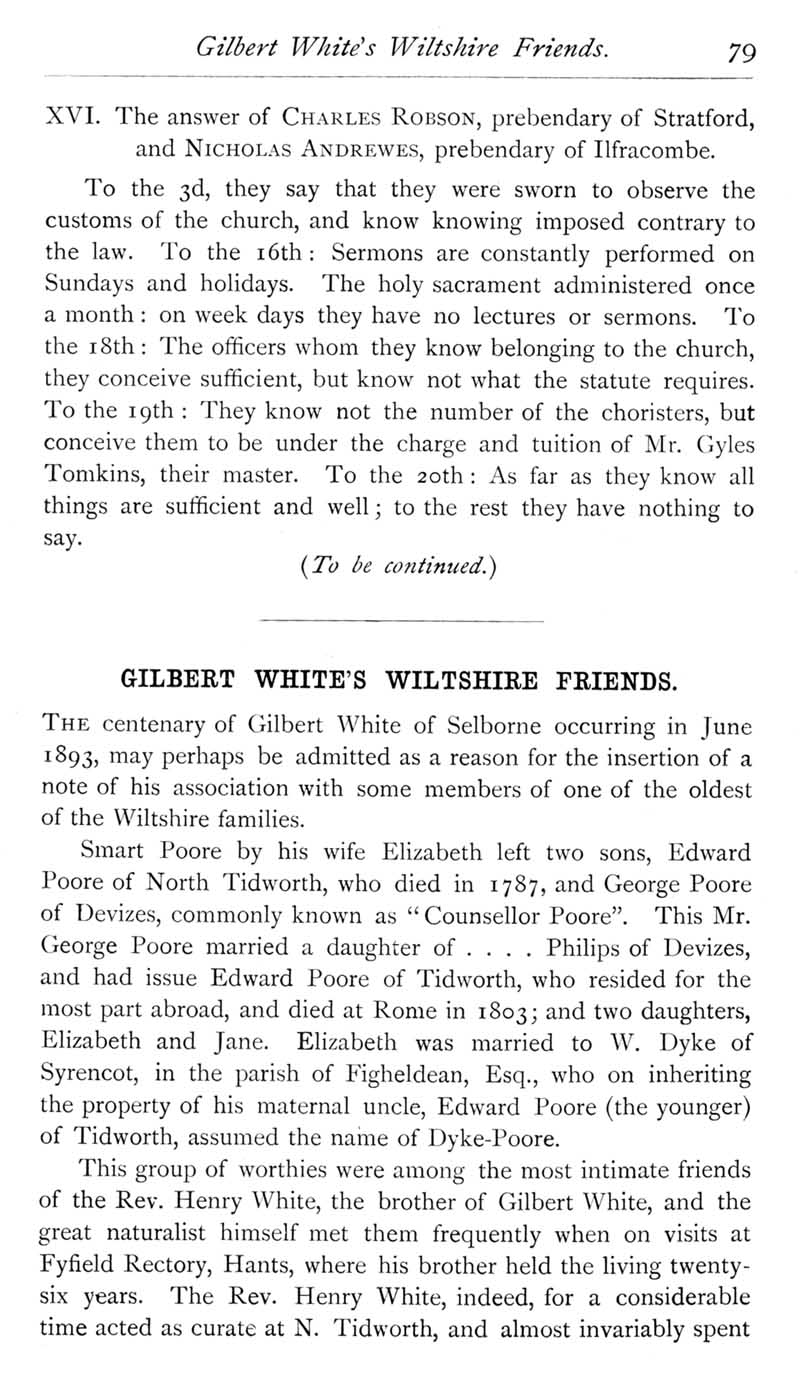 Gilbert White's Wiltshire Friends. 79

XVI. The answer of CHARLES ROBSON, prebendary of Stratford, and NICHOLAS ANDREWES, prebendary of Ilfracombe.

To the 3d, they say that they were sworn to observe the customs of the church, and know knowing imposed contrary to the law. To the 16th: Sermons are constantly performed on Sundays and holidays. The holy sacrament administered once a month: on week days they have no lectures or sermons. To the 18th: The officers whom they know belonging to the church, they conceive sufficient, but know not what the statute requires. To the 19th: They know not the number of the choristers, but conceive them to be under the charge and tuition of Mr. Gyles Tomkins, their master. To the 20th: As far as they know all things are sufficient and well; to the rest they have nothing to say.

(To be continued.)

GILBERT WHITE'S WILTSHIRE FRIENDS.

THE centenary of Gilbert White of Selborne occurring in June 1893, may perhaps be admitted as a reason for the insertion of a note of his association with some members of one of the oldest of the Wiltshire families.

Smart Poore by his wife Elizabeth left two sons, Edward Poore of North Tidworth, who died in 1787, and George Poore of Devizes, commonly known as "Counsellor Poore". This Mr. George Poore married a daughter of . . . . Philips of Devizes, and had issue Edward Poore of Tidworth, who resided for the most part abroad, and died at Rome in 1803; and two daughters, Elizabeth and Jane. Elizabeth was married to W. Dyke of Syrencot, in the parish of Figheldean, Esq., who on inheriting the property of his maternal uncle, Edward Poore (the younger) of Tidworth, assumed the name of Dyke-Poore.

This group of worthies were among the most intimate friends of the Rev. Henry White, the brother of Gilbert White, and the great naturalist himself met them frequently when on visits at Fyfield Rectory, Hants, where his brother held the living twenty-six years. The Rev. Henry White, indeed, for a considerable time acted as curate at N. Tidworth, and almost invariably spent